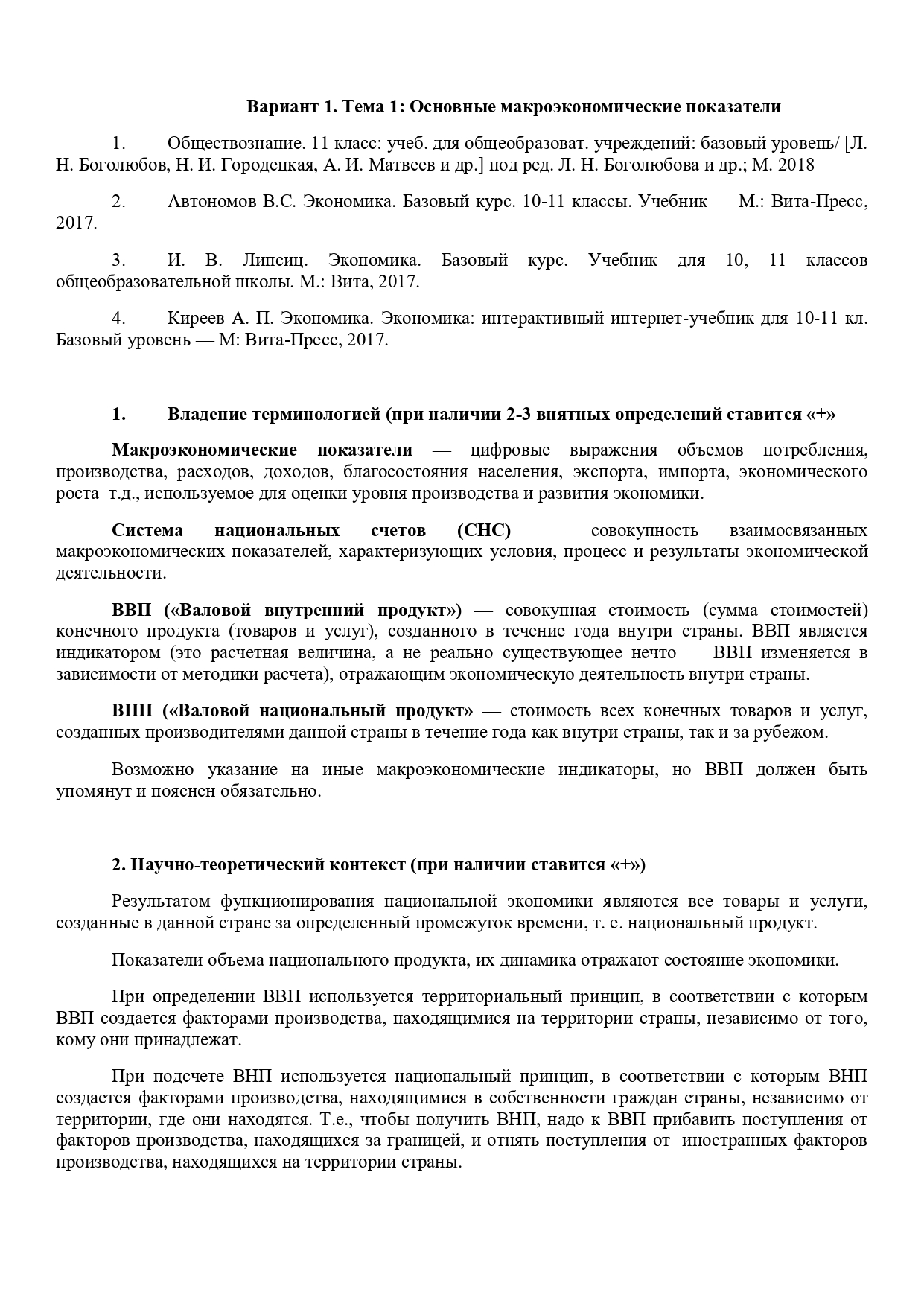 Вариант 1. Тема 1: Основные макроэкономические показатели

1. Обществознание. 11 класс: учеб. для общеобразоват. учреждений: базовый уровень/ [Л. Н. Боголюбов, Н. И. Городецкая, А. И. Матвеев и др.] под ред. Л. Н. Боголюбова и др.; М. 2018

2. Автономов В.С. Экономика. Базовый курс. 10-11 классы. Учебник — М.: Вита-Пресс, 2017.

3. И. В. Липсиц. Экономика. Базовый курс. Учебник для 10, 11 классов общеобразовательной школы. М.: Вита, 2017.

4. Киреев А. П. Экономика. Экономика: интерактивный интернет-учебник для 10-11 кл. Базовый уровень — М: Вита-Пресс, 2017.

1. Владение терминологией (при наличии 2-3 внятных определений ставится «+»

Макроэкономические показатели — цифровые выражения объемов потребления, производства, расходов, доходов, благосостояния населения, экспорта, импорта, экономического роста т.д., используемое для оценки уровня производства и развития экономики.

Система национальных счетов (СНС) — совокупность взаимосвязанных макроэкономических показателей, характеризующих условия, процесс и результаты экономической деятельности.

ВВП («Валовой внутренний продукт») — совокупная стоимость (сумма стоимостей) конечного продукта (товаров и услуг), созданного в течение года внутри страны. ВВП является индикатором (это расчетная величина, а не реально существующее нечто — ВВП изменяется в зависимости от методики расчета), отражающим экономическую деятельность внутри страны.

ВНП («Валовой национальный продукт» — стоимость всех конечных товаров и услуг, созданных производителями данной страны в течение года как внутри страны, так и за рубежом.

Возможно указание на иные макроэкономические индикаторы, но ВВП должен быть упомянут и пояснен обязательно.

2. Научно-теоретический контекст (при наличии ставится «+»)

Результатом функционирования национальной экономики являются все товары и услуги, созданные в данной стране за определенный промежуток времени, т. е. национальный продукт.

Показатели объема национального продукта, их динамика отражают состояние экономики.

При определении ВВП используется территориальный принцип, в соответствии с которым ВВП создается факторами производства, находящимися на территории страны, независимо от того, кому они принадлежат.

При подсчете ВНП используется национальный принцип, в соответствии с которым ВНП создается факторами производства, находящимися в собственности граждан страны, независимо от территории, где они находятся. Т.е., чтобы получить ВНП, надо к ВВП прибавить поступления от факторов производства, находящихся за границей, и отнять поступления от иностранных факторов производства, находящихся на территории страны.